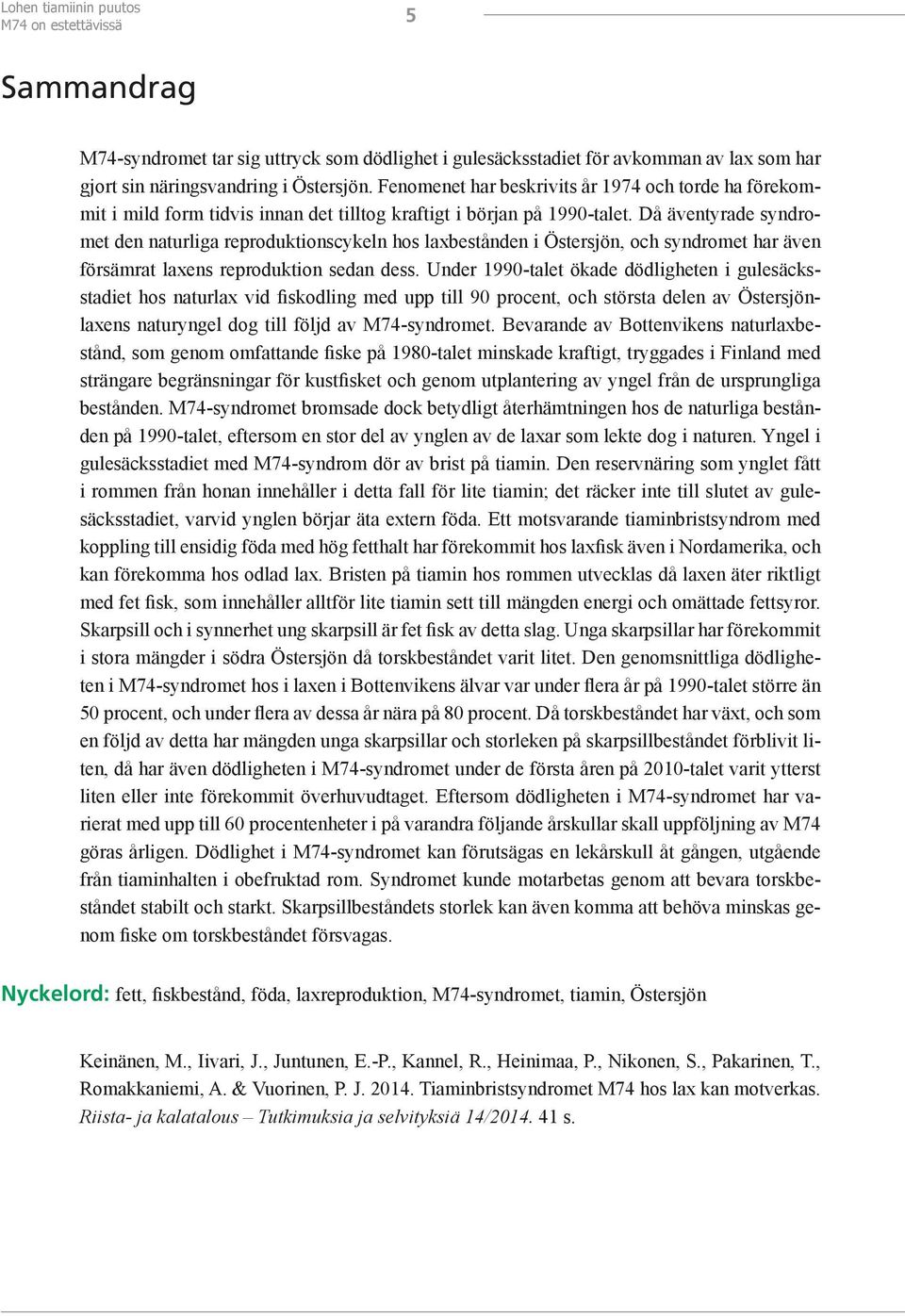 Lohen tiamiinin puutos
M74 on estettävissä

5

Sammandrag

M74-syndromet tar sig uttryck som dödlighet i gulesäcksstadiet för avkomman av lax som har gjort sin näringsvandring i Östersjön. Fenomenet har beskrivits år 1974 och torde ha förekommit i mild form tidvis innan det tilltog kraftigt i början på 1990-talet. Då äventyrade syndromet den naturliga reproduktionscykeln hos laxbestånden i Östersjön, och syndromet har även försämrat laxens reproduktion sedan dess. Under 1990-talet ökade dödligheten i gulesäcksstadiet hos naturlax vid fiskodling med upp till 90 procent, och största delen av Östersjönlaxens naturyngel dog till följd av M74-syndromet. Bevarande av Bottenvikens naturlaxbestånd, som genom omfattande fiske på 1980-talet minskade kraftigt, tryggades i Finland med strängare begränsningar för kustfisket och genom utplantering av yngel från de ursprungliga bestånden. M74-syndromet bromsade dock betydligt återhämtningen hos de naturliga bestånden på 1990-talet, eftersom en stor del av ynglen av de laxar som lekte dog i naturen. Yngel i gulesäcksstadiet med M74-syndrom dör av brist på tiamin. Den reservnäring som ynglet fått i rommen från honan innehåller i detta fall för lite tiamin; det räcker inte till slutet av gulesäcksstadiet, varvid ynglen börjar äta extern föda. Ett motsvarande tiaminbristsyndrom med koppling till ensidig föda med hög fetthalt har förekommit hos laxfisk även i Nordamerika, och kan förekomma hos odlad lax. Bristen på tiamin hos rommen utvecklas då laxen äter riktligt med fet fisk, som innehåller alltför lite tiamin sett till mängden energi och omättade fettsyror. Skarpsill och i synnerhet ung skarpsill är fet fisk av detta slag. Unga skarpsillar har förekommit i stora mängder i södra Östersjön då torskbeståndet varit litet. Den genomsnittliga dödligheten i M74-syndromet hos i laxen i Bottenvikens älvar var under flera år på 1990-talet större än 50 procent, och under flera av dessa år nära på 80 procent. Då torskbeståndet har växt, och som en följd av detta har mängden unga skarpsillar och storleken på skarpsillbeståndet förblivit liten, då har även dödligheten i M74-syndromet under de första åren på 2010-talet varit ytterst liten eller inte förekommit överhuvudtaget. Eftersom dödligheten i M74-syndromet har varierat med upp till 60 procentenheter i på varandra följande årskullar skall uppföljning av M74 göras årligen. Dödlighet i M74-syndromet kan förutsägas en lekårskull åt gången, utgående från tiaminhalten i obefruktad rom. Syndromet kunde motarbetas genom att bevara torskbeståndet stabilt och starkt. Skarpsillbeståndets storlek kan även komma att behöva minskas genom fiske om torskbeståndet försvagas.

Nyckelord: fett, fiskbestånd, föda, laxreproduktion, M74-syndromet, tiamin, Östersjön

Keinänen, M., Iivari, J., Juntunen, E.-P., Kannel, R., Heinimaa, P., Nikonen, S., Pakarinen, T., Romakkaniemi, A. & Vuorinen, P. J. 2014. Tiaminbristsyndromet M74 hos lax kan motverkas. Riista- ja kalatalous – Tutkimuksia ja selvityksiä 14/2014. 41 s.